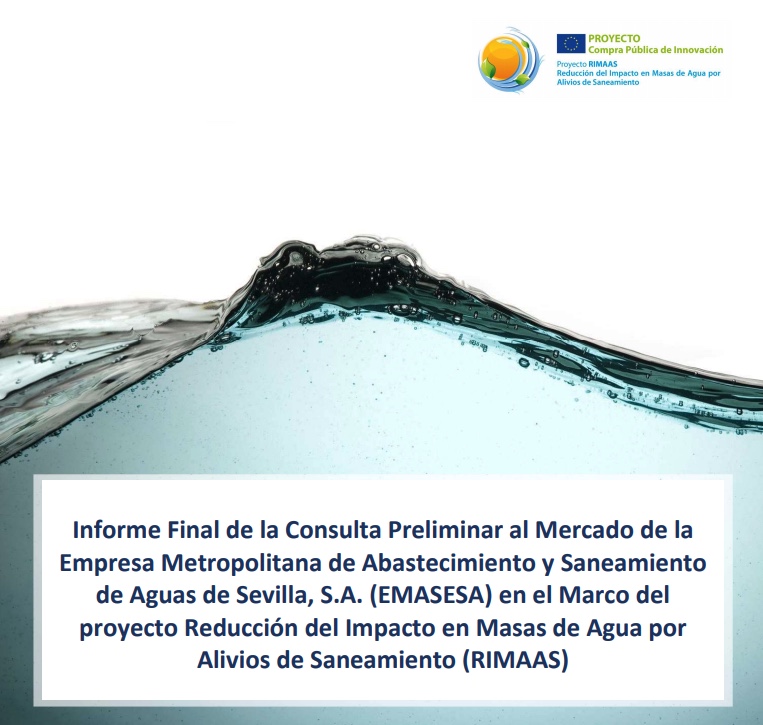 PROYECTO
Compra Pública de Innovación

Proyecto RIMAAS
Reducción del Impacto en Masas de Agua por Alivios de Saneamiento

Informe Final de la Consulta Preliminar al Mercado de la Empresa Metropolitana de Abastecimiento y Saneamiento de Aguas de Sevilla, S.A. (EMASESA) en el Marco del proyecto Reducción del Impacto en Masas de Agua por Alivios de Saneamiento (RIMAAS)